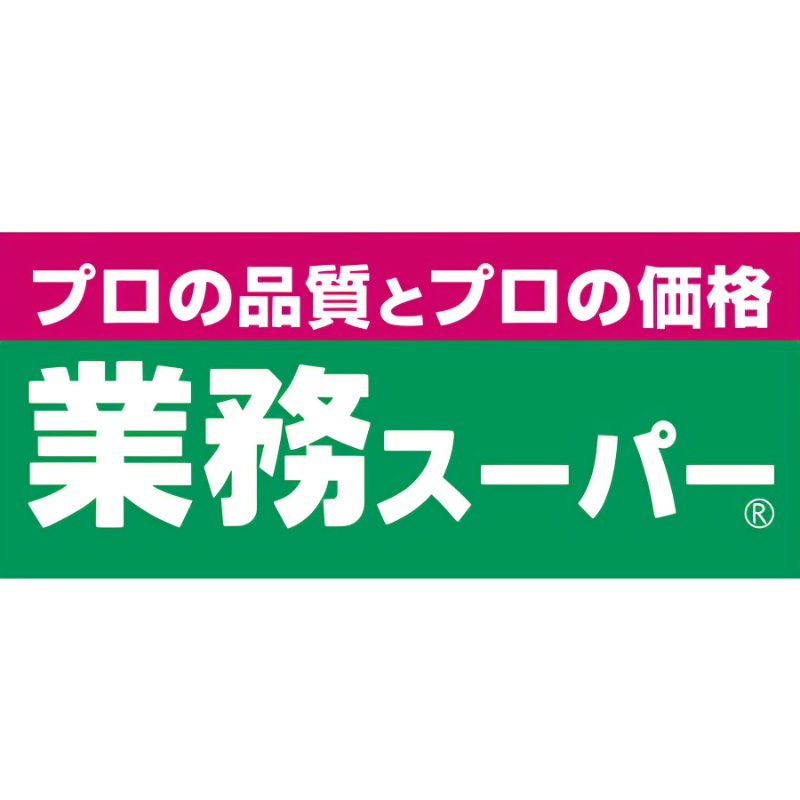 プロの品質とプロの価格

業務スーパー®